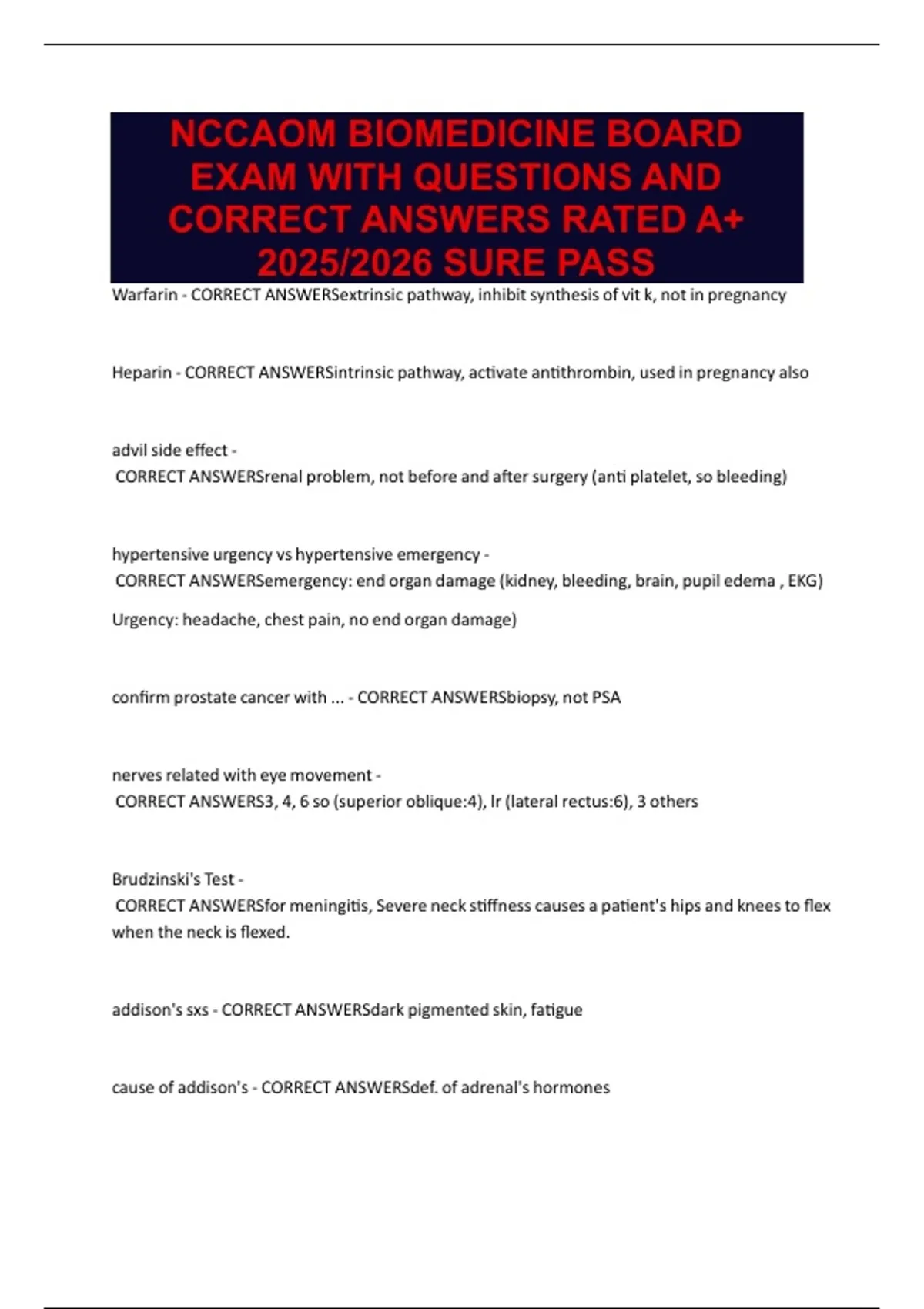 NCCAOM BIOMEDICINE BOARD EXAM WITH QUESTIONS AND CORRECT ANSWERS RATED A+ 2025/2026 SURE PASS

Warfarin - CORRECT ANSWERSextrinsic pathway, inhibit synthesis of vit k, not in pregnancy

Heparin - CORRECT ANSWERSintrinsic pathway, activate antithrombin, used in pregnancy also

advil side effect -
CORRECT ANSWERSrenal problem, not before and after surgery (anti platelet, so bleeding)

hypertensive urgency vs hypertensive emergency -
CORRECT ANSWERSemergency: end organ damage (kidney, bleeding, brain, pupil edema , EKG)

Urgency: headache, chest pain, no end organ damage)

confirm prostate cancer with ... - CORRECT ANSWERSbiopsy, not PSA

nerves related with eye movement -
CORRECT ANSWERS3, 4, 6 so (superior oblique:4), lr (lateral rectus:6), 3 others

Brudzinski's Test -
CORRECT ANSWERSfor meningitis, Severe neck stiffness causes a patient's hips and knees to flex when the neck is flexed.

addison's sxs - CORRECT ANSWERSdark pigmented skin, fatigue

cause of addison's - CORRECT ANSWERSdef. of adrenal's hormones